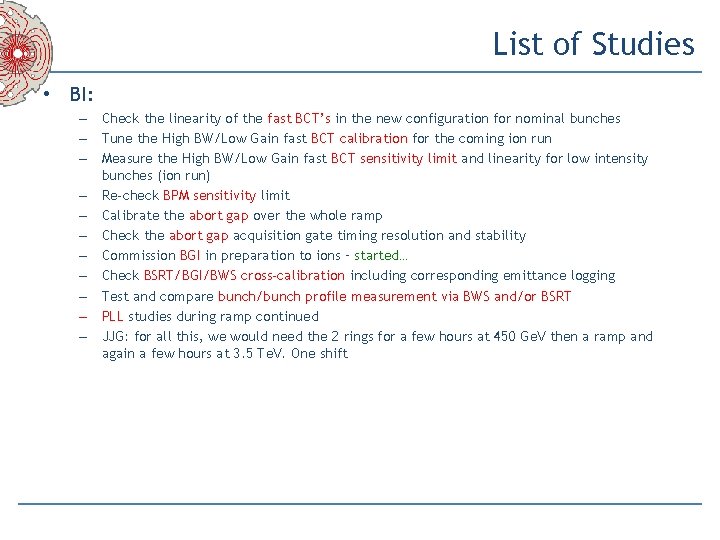 List of Studies

• BI:
– Check the linearity of the fast BCT's in the new configuration for nominal bunches
– Tune the High BW/Low Gain fast BCT calibration for the coming ion run
– Measure the High BW/Low Gain fast BCT sensitivity limit and linearity for low intensity bunches (ion run)
– Re-check BPM sensitivity limit
– Calibrate the abort gap over the whole ramp
– Check the abort gap acquisition gate timing resolution and stability
– Commission BGI in preparation to ions – started…
– Check BSRT/BGI/BWS cross-calibration including corresponding emittance logging
– Test and compare bunch/bunch profile measurement via BWS and/or BSRT
– PLL studies during ramp continued
– JJG: for all this, we would need the 2 rings for a few hours at 450 GeV then a ramp and again a few hours at 3.5 TeV. One shift